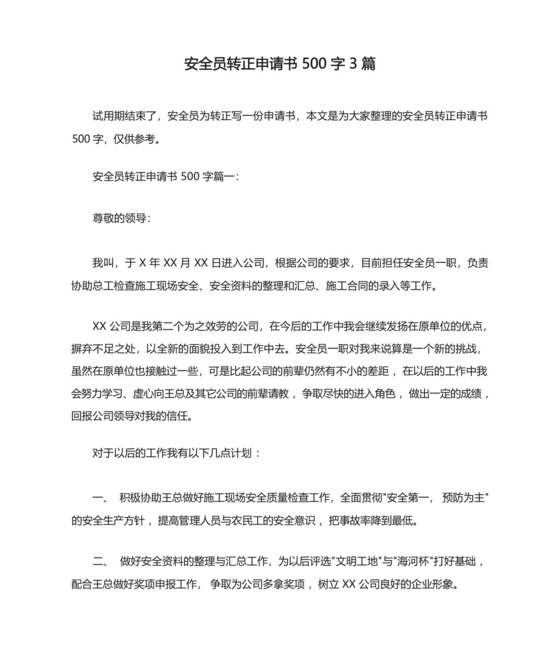 安全员转正申请书 500 字 3 篇

试用期结束了，安全员为转正写一份申请书，本文是为大家整理的安全员转正申请书 500 字，仅供参考。

安全员转正申请书 500 字篇一：

尊敬的领导：

我叫，于 X 年 XX 月 XX 日进入公司，根据公司的要求，目前担任安全员一职，负责协助总工检查施工现场安全、安全资料的整理和汇总、施工合同的录入等工作。

XX 公司是我第二个为之效劳的公司，在今后的工作中我会继续发扬在原单位的优点，摒弃不足之处，以全新的面貌投入到工作中去。安全员一职对我来说算是一个新的挑战，虽然在原单位也接触过一些，可是比起公司的前辈仍然有不小的差距，在以后的工作中我会努力学习、虚心向王总及其它公司的前辈请教，争取尽快的进入角色，做出一定的成绩，回报公司领导对我的信任。

对于以后的工作我有以下几点计划：

一、 积极协助王总做好施工现场安全质量检查工作，全面贯彻"安全第一， 预防为主"的安全生产方针，提高管理人员与农民工的安全意识，把事故率降到最低。

二、 做好安全资料的整理与汇总工作，为以后评选"文明工地"与"海河杯"打好基础，配合王总做好奖项申报工作， 争取为公司多拿奖项，树立 XX 公司良好的企业形象。